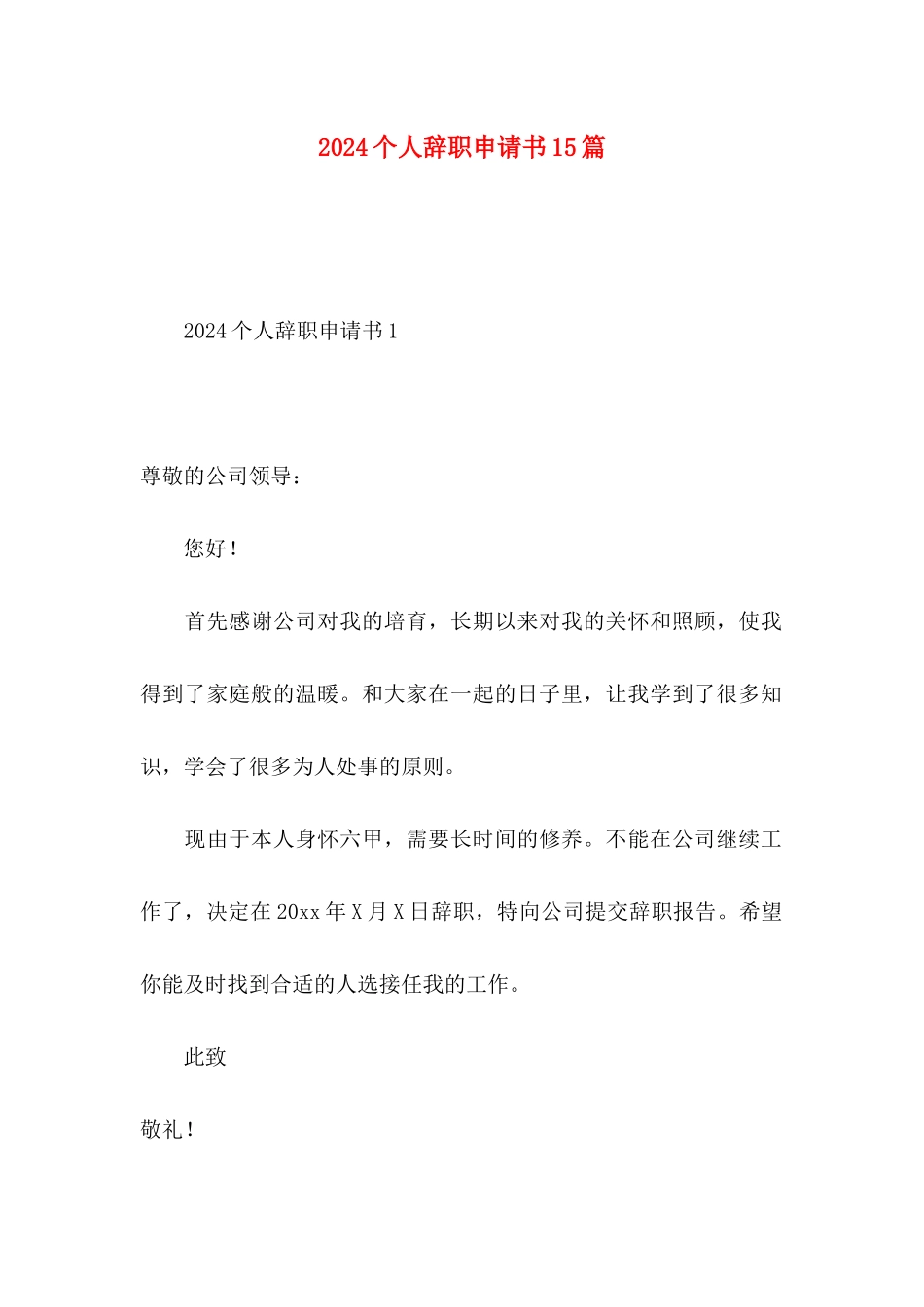 2024个人辞职申请书15篇

2024个人辞职申请书1

尊敬的公司领导：

您好！

首先感谢公司对我的培育，长期以来对我的关怀和照顾，使我得到了家庭般的温暖。和大家在一起的日子里，让我学到了很多知识，学会了很多为人处事的原则。

现由于本人身怀六甲，需要长时间的修养。不能在公司继续工作了，决定在20xx年X月X日辞职，特向公司提交辞职报告。希望你能及时找到合适的人选接任我的工作。

此致

敬礼！